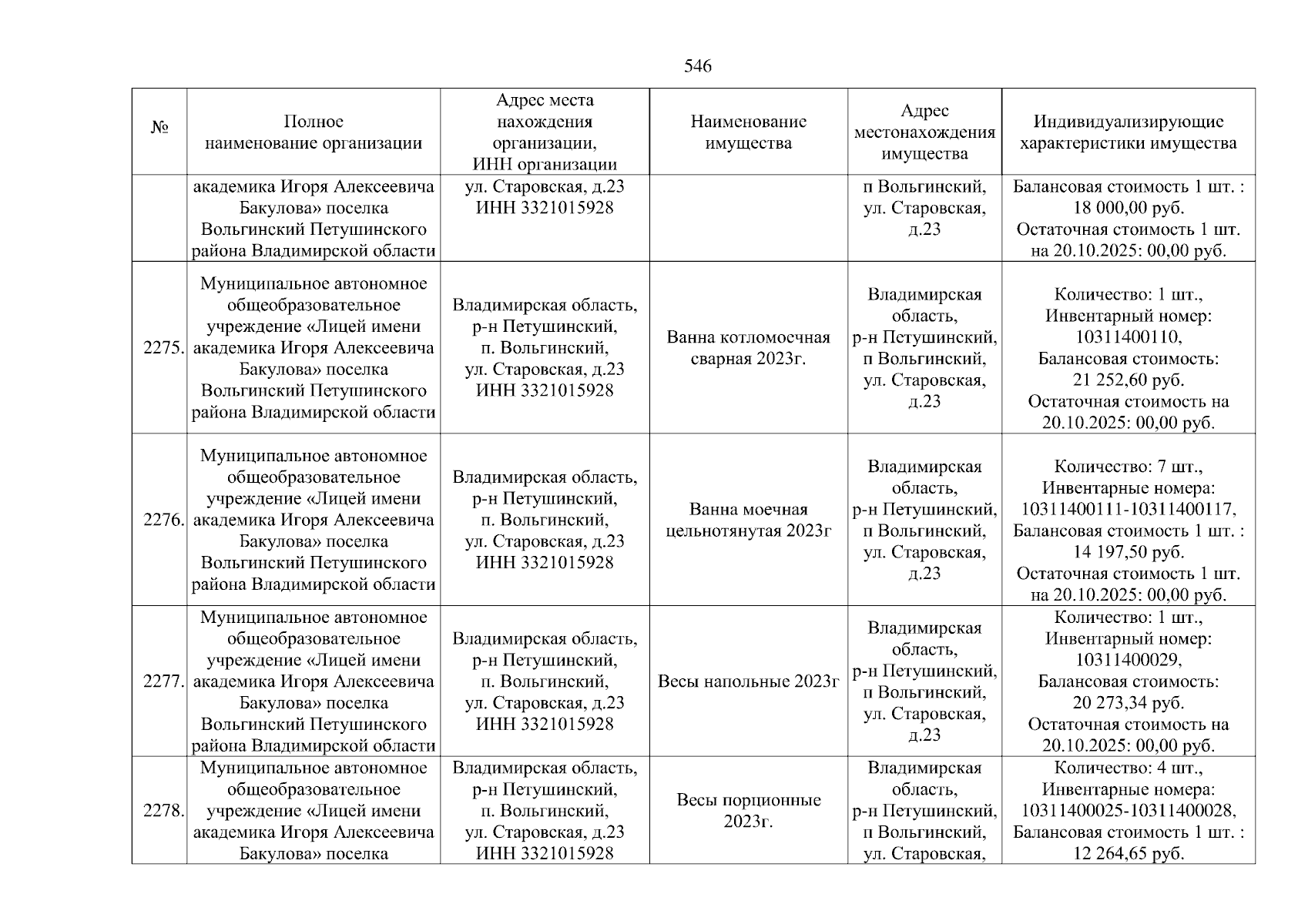 546

| № | Полное наименование организации | Адрес места нахождения организации, ИНН организации | Наименование имущества | Адрес местонахождения имущества | Индивидуализирующие характеристики имущества |
|---|---|---|---|---|---|
| | академика Игоря Алексеевича Бакулова» поселка Вольгинский Петушинского района Владимирской области | ул. Старовская, д.23 ИНН 3321015928 | | п Вольгинский, ул. Старовская, д.23 | Балансовая стоимость 1 шт. : 18 000,00 руб. Остаточная стоимость 1 шт. на 20.10.2025: 00,00 руб. |
| 2275. | Муниципальное автономное общеобразовательное учреждение «Лицей имени академика Игоря Алексеевича Бакулова» поселка Вольгинский Петушинского района Владимирской области | Владимирская область, р-н Петушинский, п. Вольгинский, ул. Старовская, д.23 ИНН 3321015928 | Ванна котломоечная сварная 2023г. | Владимирская область, р-н Петушинский, п Вольгинский, ул. Старовская, д.23 | Количество: 1 шт., Инвентарный номер: 10311400110, Балансовая стоимость: 21 252,60 руб. Остаточная стоимость на 20.10.2025: 00,00 руб. |
| 2276. | Муниципальное автономное общеобразовательное учреждение «Лицей имени академика Игоря Алексеевича Бакулова» поселка Вольгинский Петушинского района Владимирской области | Владимирская область, р-н Петушинский, п. Вольгинский, ул. Старовская, д.23 ИНН 3321015928 | Ванна моечная цельнотянутая 2023г | Владимирская область, р-н Петушинский, п Вольгинский, ул. Старовская, д.23 | Количество: 7 шт., Инвентарные номера: 10311400111-10311400117, Балансовая стоимость 1 шт. : 14 197,50 руб. Остаточная стоимость 1 шт. на 20.10.2025: 00,00 руб. |
| 2277. | Муниципальное автономное общеобразовательное учреждение «Лицей имени академика Игоря Алексеевича Бакулова» поселка Вольгинский Петушинского района Владимирской области | Владимирская область, р-н Петушинский, п. Вольгинский, ул. Старовская, д.23 ИНН 3321015928 | Весы напольные 2023г | Владимирская область, р-н Петушинский, п Вольгинский, ул. Старовская, д.23 | Количество: 1 шт., Инвентарный номер: 10311400029, Балансовая стоимость: 20 273,34 руб. Остаточная стоимость на 20.10.2025: 00,00 руб. |
| 2278. | Муниципальное автономное общеобразовательное учреждение «Лицей имени академика Игоря Алексеевича Бакулова» поселка | Владимирская область, р-н Петушинский, п. Вольгинский, ул. Старовская, д.23 ИНН 3321015928 | Весы порционные 2023г. | Владимирская область, р-н Петушинский, п Вольгинский, ул. Старовская, | Количество: 4 шт., Инвентарные номера: 10311400025-10311400028, Балансовая стоимость 1 шт. : 12 264,65 руб. |